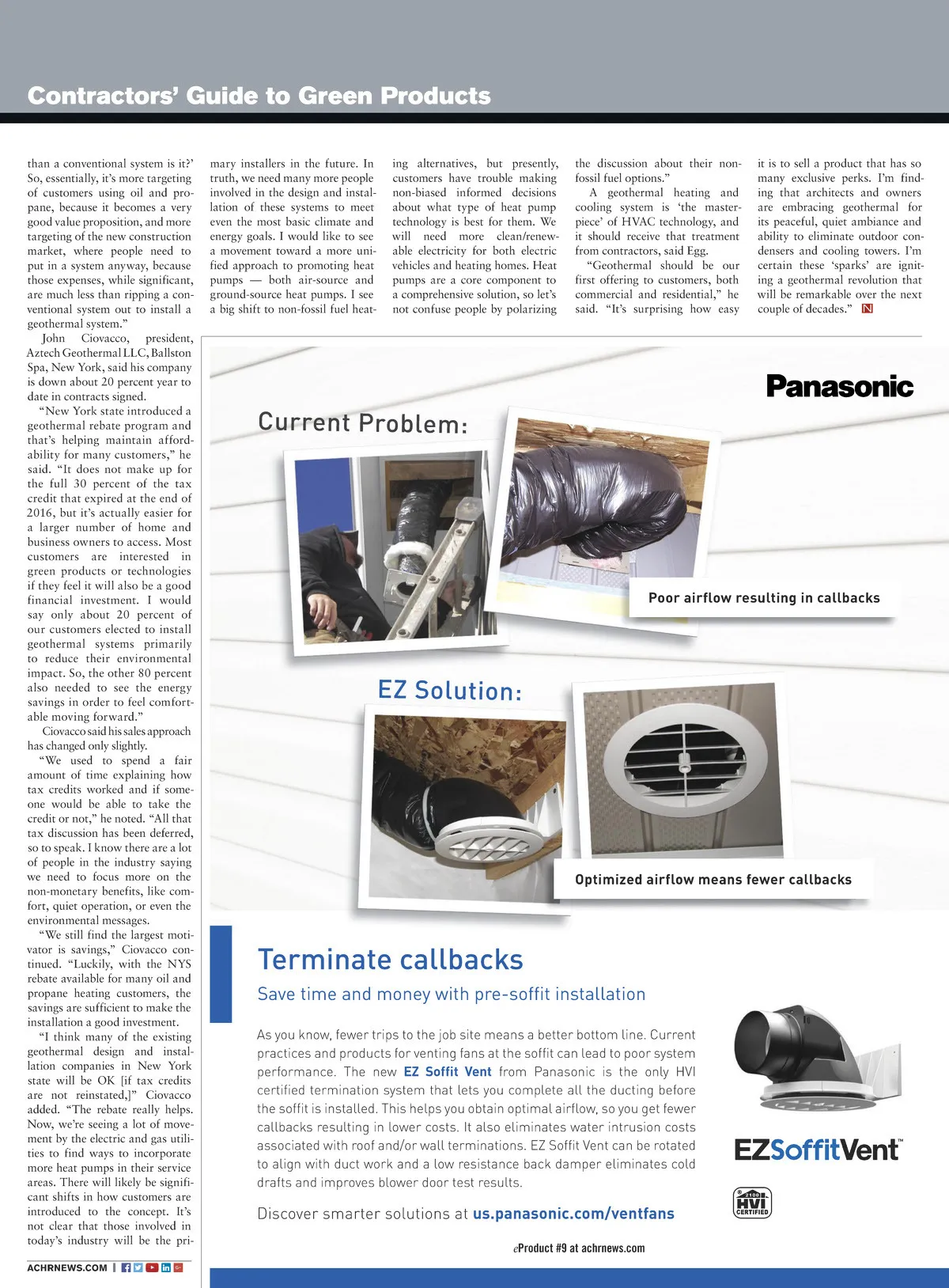 Contractors' Guide to Green Products

than a conventional system is it?' So, essentially, it's more targeting of customers using oil and propane, because it becomes a very good value proposition, and more targeting of the new construction market, where people need to put in a system anyway, because those expenses, while significant, are much less than ripping a conventional system out to install a geothermal system."

John Ciovacco, president, Aztech Geothermal LLC, Ballston Spa, New York, said his company is down about 20 percent year to date in contracts signed.

"New York state introduced a geothermal rebate program and that's helping maintain affordability for many customers," he said. "It does not make up for the full 30 percent of the tax credit that expired at the end of 2016, but it's actually easier for a larger number of home and business owners to access. Most customers are interested in green products or technologies if they feel it will also be a good financial investment. I would say only about 20 percent of our customers elected to install geothermal systems primarily to reduce their environmental impact. So, the other 80 percent also needed to see the energy savings in order to feel comfortable moving forward."

Ciovacco said his sales approach has changed only slightly.

"We used to spend a fair amount of time explaining how tax credits worked and if someone would be able to take the credit or not," he noted. "All that tax discussion has been deferred, so to speak. I know there are a lot of people in the industry saying we need to focus more on the non-monetary benefits, like comfort, quiet operation, or even the environmental messages.

"We still find the largest motivator is savings," Ciovacco continued. "Luckily, with the NYS rebate available for many oil and propane heating customers, the savings are sufficient to make the installation a good investment.

"I think many of the existing geothermal design and installation companies in New York state will be OK [if tax credits are not reinstated,]" Ciovacco added. "The rebate really helps. Now, we're seeing a lot of movement by the electric and gas utilities to find ways to incorporate more heat pumps in their service areas. There will likely be significant shifts in how customers are introduced to the concept. It's not clear that those involved in today's industry will be the primary installers in the future. In truth, we need many more people involved in the design and installation of these systems to meet even the most basic climate and energy goals. I would like to see a movement toward a more unified approach to promoting heat pumps — both air-source and ground-source heat pumps. I see a big shift to non-fossil fuel heating alternatives, but presently, customers have trouble making non-biased informed decisions about what type of heat pump technology is best for them. We will need more clean/renewable electricity for both electric vehicles and heating homes. Heat pumps are a core component to a comprehensive solution, so let's not confuse people by polarizing the discussion about their non-fossil fuel options."

A geothermal heating and cooling system is 'the masterpiece' of HVAC technology, and it should receive that treatment from contractors, said Egg.

"Geothermal should be our first offering to customers, both commercial and residential," he said. "It's surprising how easy it is to sell a product that has so many exclusive perks. I'm finding that architects and owners are embracing geothermal for its peaceful, quiet ambiance and ability to eliminate outdoor condensers and cooling towers. I'm certain these 'sparks' are igniting a geothermal revolution that will be remarkable over the next couple of decades." N

Panasonic

Current Problem:

Poor airflow resulting in callbacks

EZ Solution:

Optimized airflow means fewer callbacks

Terminate callbacks

Save time and money with pre-soffit installation

As you know, fewer trips to the job site means a better bottom line. Current practices and products for venting fans at the soffit can lead to poor system performance. The new EZ Soffit Vent from Panasonic is the only HVI certified termination system that lets you complete all the ducting before the soffit is installed. This helps you obtain optimal airflow, so you get fewer callbacks resulting in lower costs. It also eliminates water intrusion costs associated with roof and/or wall terminations. EZ Soffit Vent can be rotated to align with duct work and a low resistance back damper eliminates cold drafts and improves blower door test results.

Discover smarter solutions at us.panasonic.com/ventfans

EZSoffitVent™

2100 HVI CERTIFIED

eProduct #9 at achrnews.com

ACHRNEWS.COM